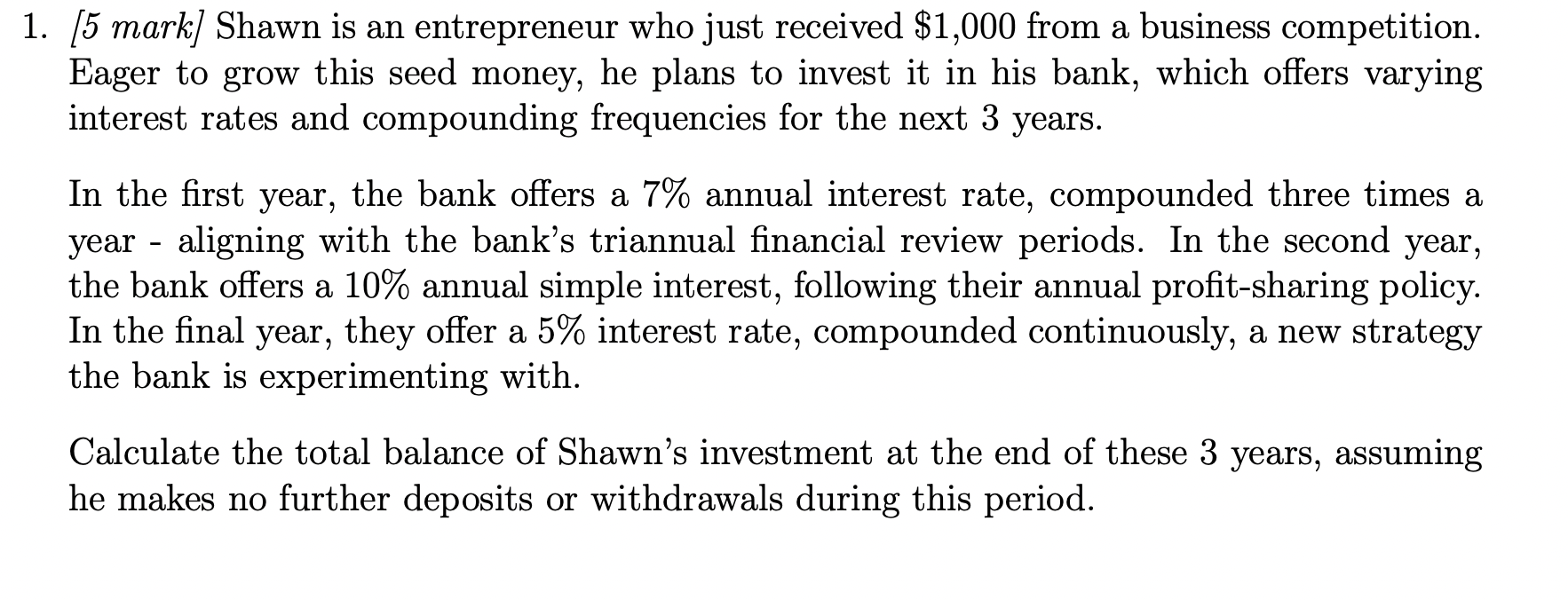 1. [5 mark] Shawn is an entrepreneur who just received $1,000 from a business competition. Eager to grow this seed money, he plans to invest it in his bank, which offers varying interest rates and compounding frequencies for the next 3 years.

In the first year, the bank offers a 7% annual interest rate, compounded three times a year - aligning with the bank's triannual financial review periods. In the second year, the bank offers a 10% annual simple interest, following their annual profit-sharing policy. In the final year, they offer a 5% interest rate, compounded continuously, a new strategy the bank is experimenting with.

Calculate the total balance of Shawn's investment at the end of these 3 years, assuming he makes no further deposits or withdrawals during this period.